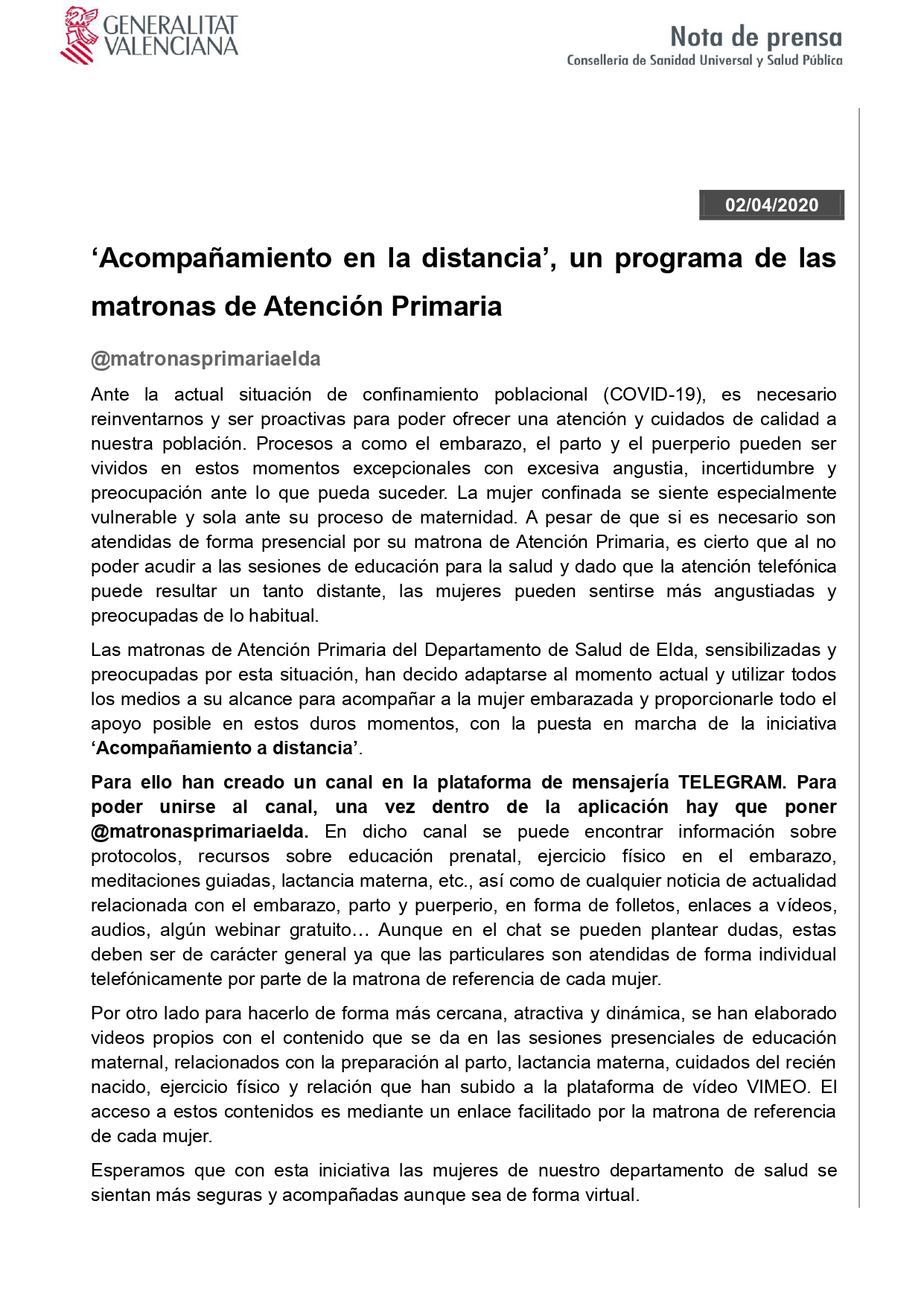 GENERALITAT VALENCIANA

Nota de prensa
Conselleria de Sanidad Universal y Salud Pública

02/04/2020

‘Acompañamiento en la distancia’, un programa de las matronas de Atención Primaria

@matronasprimariaelda

Ante la actual situación de confinamiento poblacional (COVID-19), es necesario reinventarnos y ser proactivas para poder ofrecer una atención y cuidados de calidad a nuestra población. Procesos a como el embarazo, el parto y el puerperio pueden ser vividos en estos momentos excepcionales con excesiva angustia, incertidumbre y preocupación ante lo que pueda suceder. La mujer confinada se siente especialmente vulnerable y sola ante su proceso de maternidad. A pesar de que si es necesario son atendidas de forma presencial por su matrona de Atención Primaria, es cierto que al no poder acudir a las sesiones de educación para la salud y dado que la atención telefónica puede resultar un tanto distante, las mujeres pueden sentirse más angustiadas y preocupadas de lo habitual.

Las matronas de Atención Primaria del Departamento de Salud de Elda, sensibilizadas y preocupadas por esta situación, han decido adaptarse al momento actual y utilizar todos los medios a su alcance para acompañar a la mujer embarazada y proporcionarle todo el apoyo posible en estos duros momentos, con la puesta en marcha de la iniciativa ‘Acompañamiento a distancia’.

Para ello han creado un canal en la plataforma de mensajería TELEGRAM. Para poder unirse al canal, una vez dentro de la aplicación hay que poner @matronasprimariaelda. En dicho canal se puede encontrar información sobre protocolos, recursos sobre educación prenatal, ejercicio físico en el embarazo, meditaciones guiadas, lactancia materna, etc., así como de cualquier noticia de actualidad relacionada con el embarazo, parto y puerperio, en forma de folletos, enlaces a vídeos, audios, algún webinar gratuito… Aunque en el chat se pueden plantear dudas, estas deben ser de carácter general ya que las particulares son atendidas de forma individual telefónicamente por parte de la matrona de referencia de cada mujer.

Por otro lado para hacerlo de forma más cercana, atractiva y dinámica, se han elaborado videos propios con el contenido que se da en las sesiones presenciales de educación maternal, relacionados con la preparación al parto, lactancia materna, cuidados del recién nacido, ejercicio físico y relación que han subido a la plataforma de vídeo VIMEO. El acceso a estos contenidos es mediante un enlace facilitado por la matrona de referencia de cada mujer.

Esperamos que con esta iniciativa las mujeres de nuestro departamento de salud se sientan más seguras y acompañadas aunque sea de forma virtual.